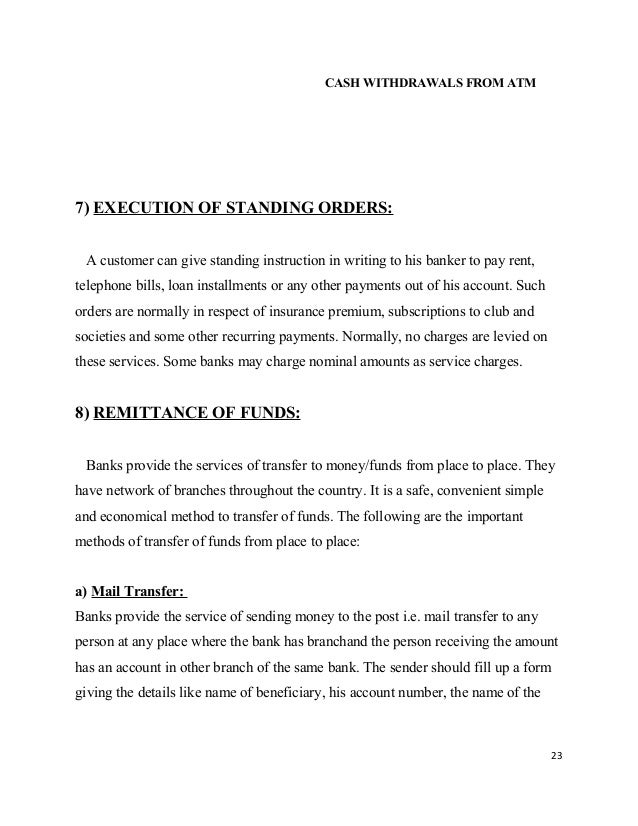 CASH WITHDRAWALS FROM ATM

7) EXECUTION OF STANDING ORDERS:

A customer can give standing instruction in writing to his banker to pay rent, telephone bills, loan installments or any other payments out of his account. Such orders are normally in respect of insurance premium, subscriptions to club and societies and some other recurring payments. Normally, no charges are levied on these services. Some banks may charge nominal amounts as service charges.

8) REMITTANCE OF FUNDS:

Banks provide the services of transfer to money/funds from place to place. They have network of branches throughout the country. It is a safe, convenient simple and economical method to transfer of funds. The following are the important methods of transfer of funds from place to place:

a) Mail Transfer:
Banks provide the service of sending money to the post i.e. mail transfer to any person at any place where the bank has branchand the person receiving the amount has an account in other branch of the same bank. The sender should fill up a form giving the details like name of beneficiary, his account number, the name of the

23